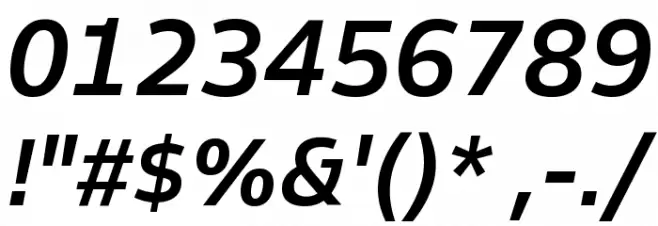 0123456789
!"#$%&'()*,-./